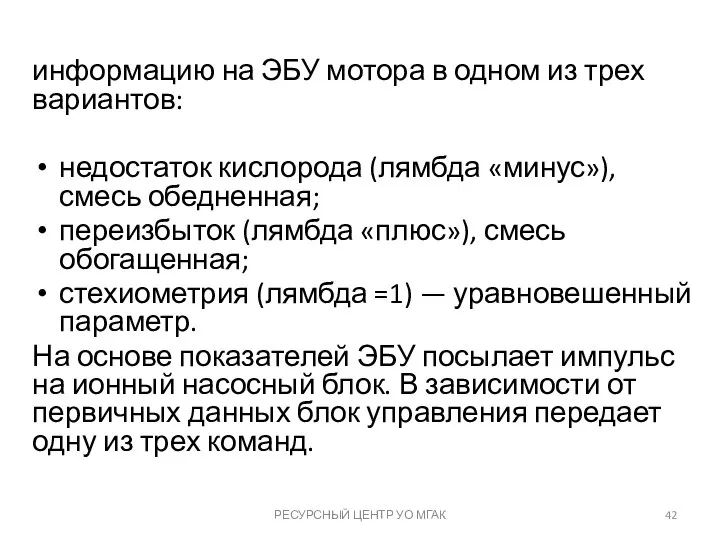 информацию на ЭБУ мотора в одном из трех вариантов:

• недостаток кислорода (лямбда «минус»), смесь обедненная;
• переизбыток (лямбда «плюс»), смесь обогащенная;
• стехиометрия (лямбда =1) — уравновешенный параметр.

На основе показателей ЭБУ посылает импульс на ионный насосный блок. В зависимости от первичных данных блок управления передает одну из трех команд.

РЕСУРСНЫЙ ЦЕНТР УО МГАК

42